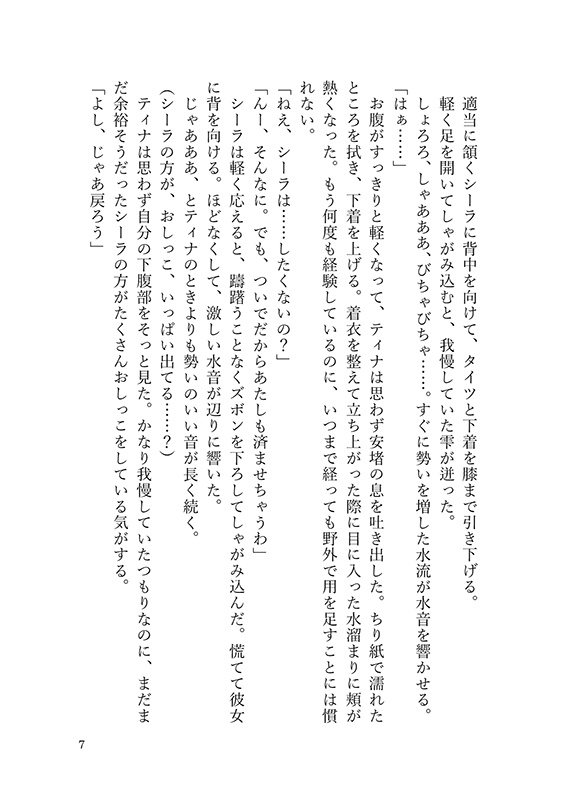 適当に頷くシーラに背中を向けて、タイツと下着を膝まで引き下げる。

軽く足を開いてしゃがみ込むと、我慢していた雫が迸った。

しょろろ、しゃあああ、びちゃびちゃ……。すぐに勢いを増した水流が水音を響かせる。

「はぁ……」

お腹がすっきりと軽くなって、ティナは思わず安堵の息を吐き出した。ちり紙で濡れたところを拭き、下着を上げる。着衣を整えて立ち上がった際に目に入った水溜まりに頬が熱くなった。もう何度も経験しているのに、いつまで経っても野外で用を足すことには慣れない。

「ねえ、シーラは……したくないの？」

「んー、そんなに。でも、ついでだからあたしも済ませちゃうわ」

シーラは軽く応えると、躊躇うことなくズボンを下ろしてしゃがみ込んだ。慌てて彼女に背を向ける。ほどなくして、激しい水音が辺りに響いた。

じゃあああ、とティナのときよりも勢いのいい音が長く続く。

（シーラの方が、おしっこ、いっぱい出てる……？）

ティナは思わず自分の下腹部をそっと見た。かなり我慢していたつもりなのに、まだまだ余裕そうだったシーラの方がたくさんおしっこをしている気がする。

「よし、じゃあ戻ろう」

7